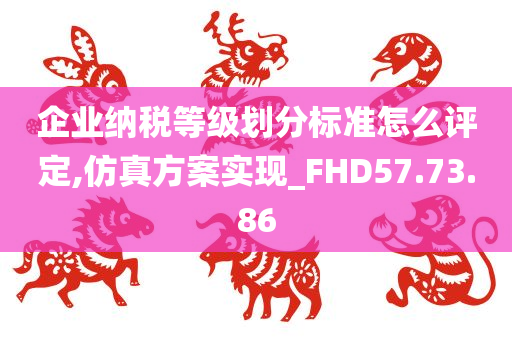 企业纳税等级划分标准怎么评定,仿真方案实现_FHD57.73.86